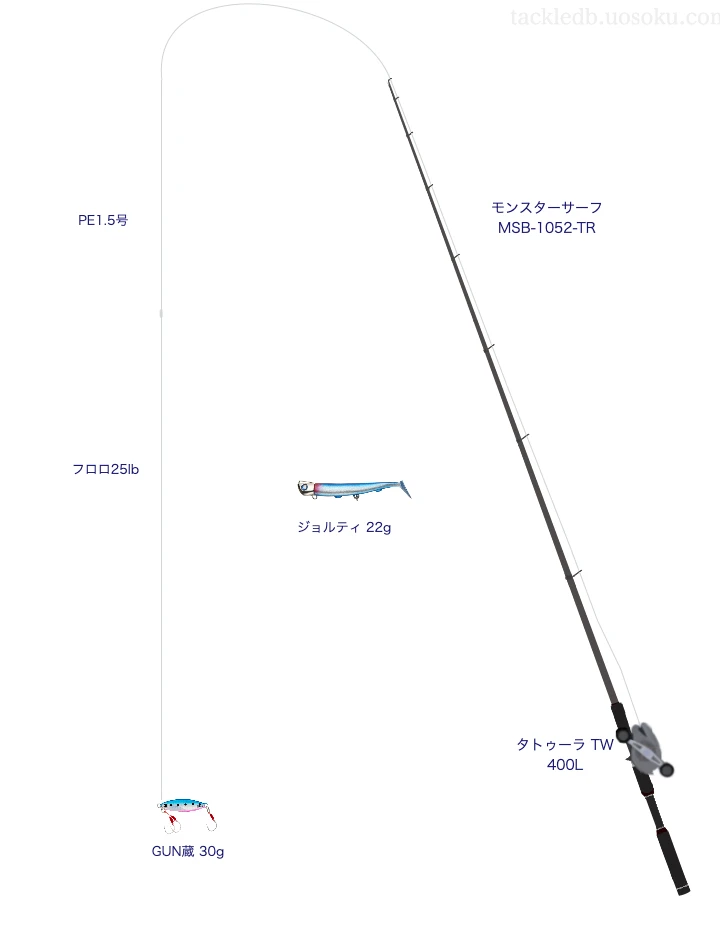 tackledb.uosoku.com

PE1.5号

モンスターサーフ
MSB-1052-TR

フロロ25lb

ジョルティ 22g

タトゥーラ TW
400L

GUN蔵 30g